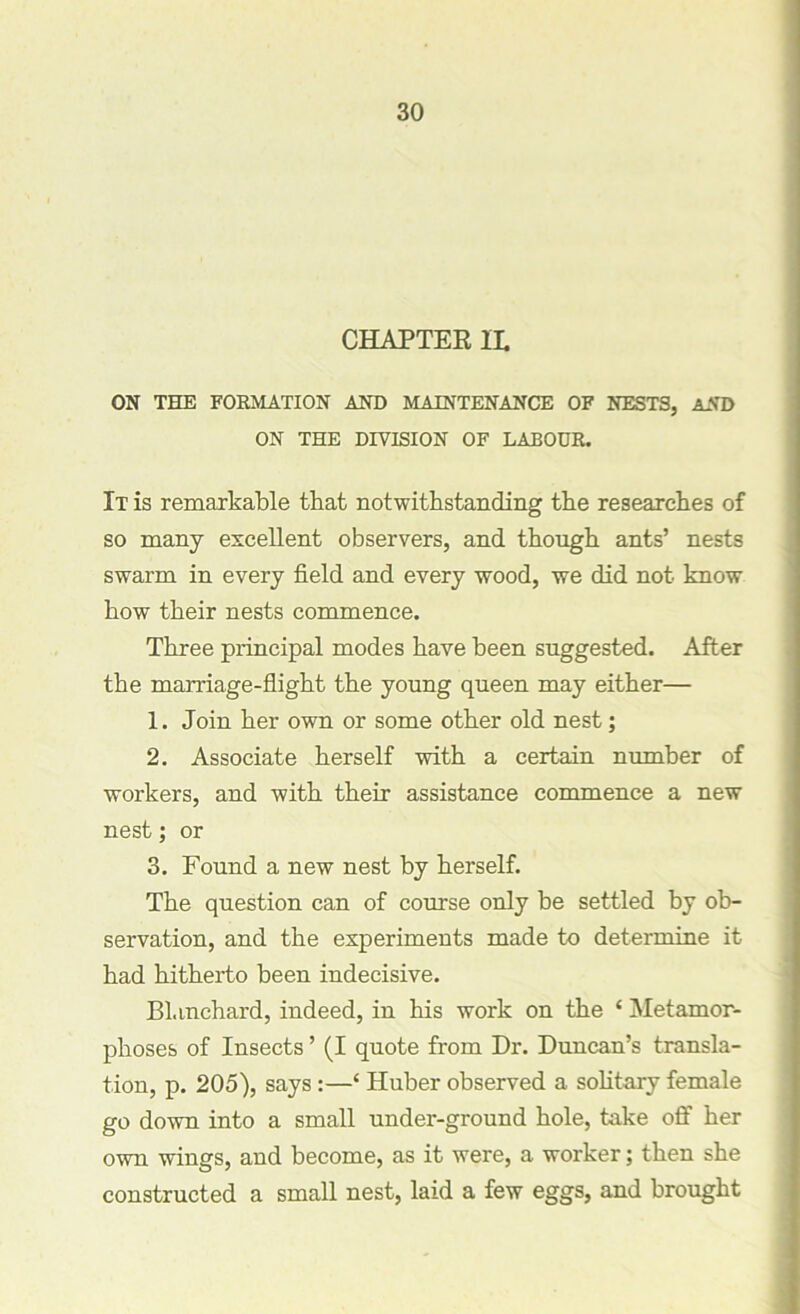 30

CHAPTER II.

ON THE FORMATION AND MAINTENANCE OF NESTS, AND ON THE DIVISION OF LABOUR.

It is remarkable that notwithstanding the researches of so many excellent observers, and though ants' nests swarm in every field and every wood, we did not know how their nests commence.

Three principal modes have been suggested. After the marriage-flight the young queen may either—

1. Join her own or some other old nest;

2. Associate herself with a certain number of workers, and with their assistance commence a new nest; or

3. Found a new nest by herself.

The question can of course only be settled by observation, and the experiments made to determine it had hitherto been indecisive.

Blanchard, indeed, in his work on the 'Metamorphoses of Insects' (I quote from Dr. Duncan's translation, p. 205), says:—'Huber observed a solitary female go down into a small under-ground hole, take off her own wings, and become, as it were, a worker; then she constructed a small nest, laid a few eggs, and brought